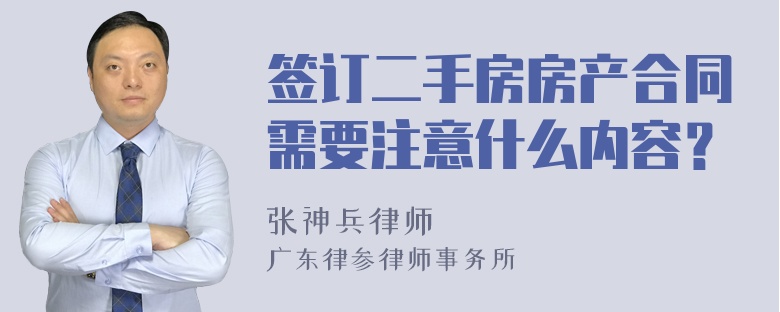 签订二手房房产合同需要注意什么内容？

张神兵律师
广东律参律师事务所